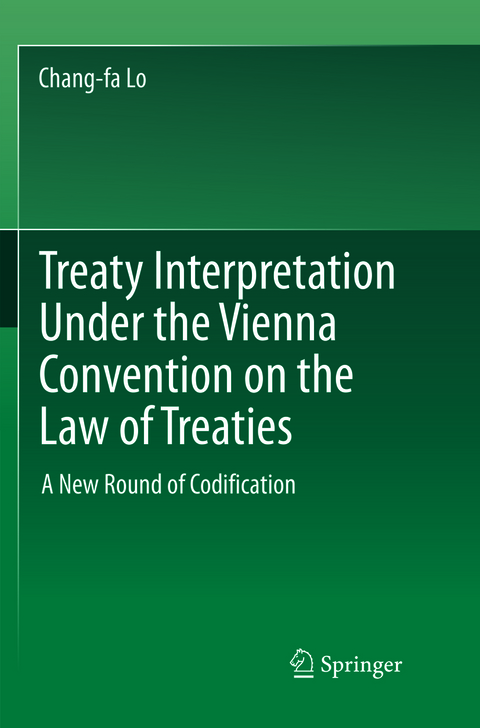 Chang-fa Lo

Treaty Interpretation Under the Vienna Convention on the Law of Treaties

A New Round of Codification

Springer